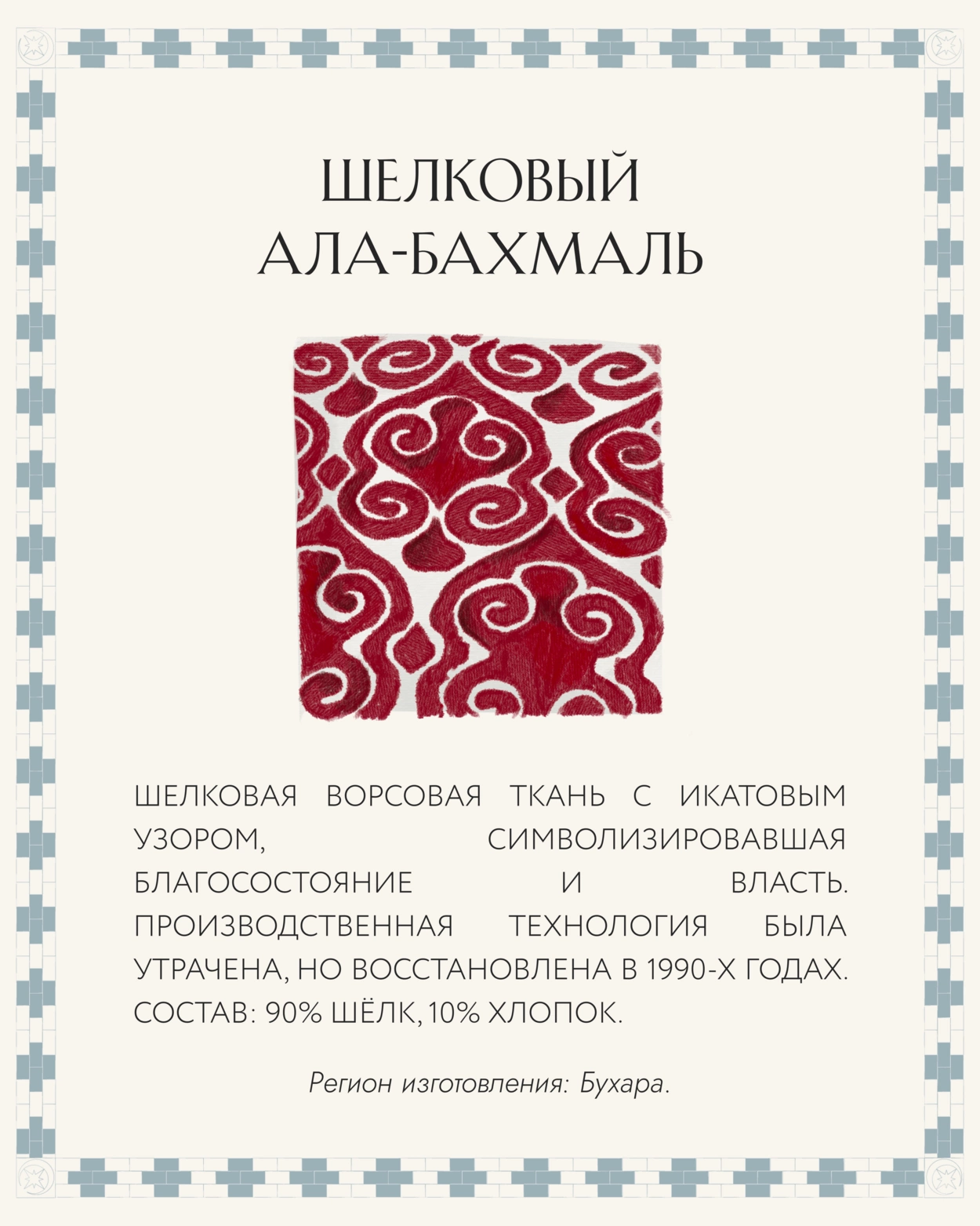 ШЕЛКОВЫЙ
АЛА-БАХМАЛЬ

ШЕЛКОВАЯ ВОРСОВАЯ ТКАНЬ С ИКАТОВЫМ УЗОРОМ, СИМВОЛИЗИРОВАВШАЯ БЛАГОСОСТОЯНИЕ И ВЛАСТЬ. ПРОИЗВОДСТВЕННАЯ ТЕХНОЛОГИЯ БЫЛА УТРАЧЕНА, НО ВОССТАНОВЛЕНА В 1990-Х ГОДАХ. СОСТАВ: 90% ШЁЛК, 10% ХЛОПОК.

Регион изготовления: Бухара.